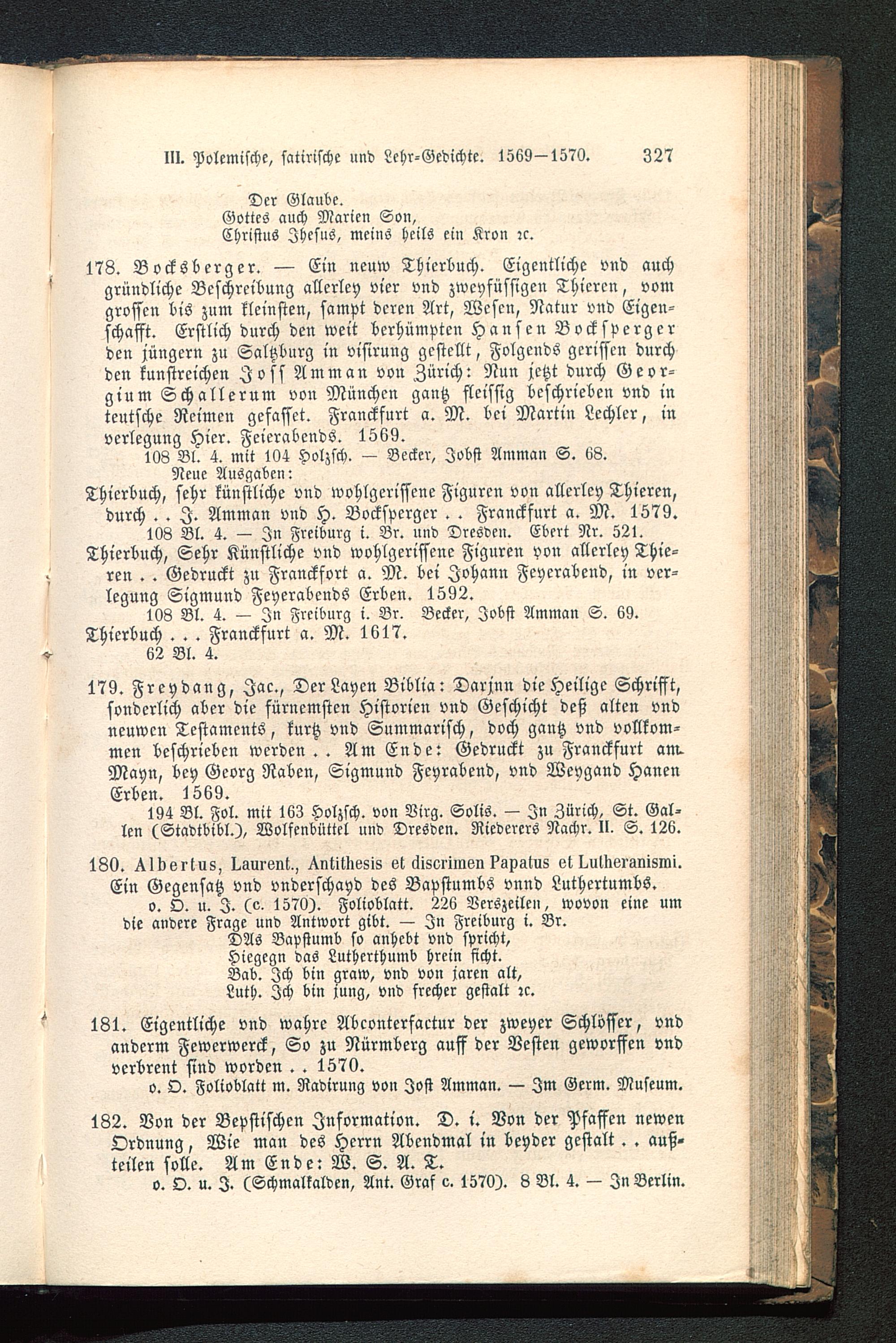 III. Polemische, satirische und Lehr-Gedichte. 1569—1570. 327

Der Glaube.
Gottes auch Marien Son,
Christus Jhesus, meins heils ein Kron ꝛc.

178. Bocksberger. — Ein neuw Thierbuch. Eigentliche vnd auch gründliche Beschreibung allerley vier vnd zweyfüssigen Thieren, vom grossen bis zum kleinsten, sampt deren Art, Wesen, Natur vnd Eigenschafft. Erstlich durch den weit berhümpten Hansen Bocksperger den jüngern zu Saltzburg in visirung gestellt, Folgends gerissen durch den kunstreichen Joss Amman von Zürich: Nun jetzt durch Georgium Schallerum von München gantz fleissig beschrieben vnd in teutsche Reimen gefasset. Franckfurt a. M. bei Martin Lechler, in verlegung Hier. Feierabends. 1569.
108 Bl. 4. mit 104 Holzsch. — Becker, Jobst Amman S. 68.
Neue Ausgaben:
Thierbuch, sehr künstliche vnd wohlgerissene Figuren von allerley Thieren, durch . . J. Amman vnd H. Bocksperger . . Franckfurt a. M. 1579.
108 Bl. 4. — In Freiburg i. Br. und Dresden. Ebert Nr. 521.
Thierbuch, Sehr Künstliche vnd wohlgerissene Figuren von allerley Thieren . . Gedruckt zu Franckfort a. M. bei Johann Feyerabend, in verlegung Sigmund Feyerabends Erben. 1592.
108 Bl. 4. — In Freiburg i. Br. Becker, Jobst Amman S. 69.
Thierbuch . . . Franckfurt a. M. 1617.
62 Bl. 4.

179. Freydang, Jac., Der Layen Biblia: Darjnn die Heilige Schrifft, sonderlich aber die fürnemsten Historien vnd Geschicht deß alten vnd neuwen Testaments, kurtz vnd Summarisch, doch gantz vnd vollkommen beschrieben werden . . Am Ende: Gedruckt zu Franckfurt am Mayn, bey Georg Raben, Sigmund Feyrabend, vnd Weygand Hanen Erben. 1569.
194 Bl. Fol. mit 163 Holzsch. von Virg. Solis. — In Zürich, St. Gallen (Stadtbibl.), Wolfenbüttel und Dresden. Riederers Nachr. II. S. 126.

180. Albertus, Laurent., Antithesis et discrimen Papatus et Lutheranismi. Ein Gegensatz vnd vnderschayd des Bapstumbs vnnd Luthertumbs.
o. O. u. J. (c. 1570). Folioblatt. 226 Verszeilen, wovon eine um die andere Frage und Antwort gibt. — In Freiburg i. Br.
DAs Bapstumb so anhebt vnd spricht,
Hiegegn das Lutherthumb hrein ficht.
Bab. Ich bin graw, vnd von jaren alt,
Luth. Ich bin jung, vnd frecher gestalt ꝛc.

181. Eigentliche vnd wahre Abconterfactur der zweyer Schlösser, vnd anderm Fewerwerck, So zu Nürmberg auff der Vesten geworffen vnd verbrent sind worden . . 1570.
o. O. Folioblatt m. Radirung von Jost Amman. — Im Germ. Museum.

182. Von der Bepstischen Information. D. i. Von der Pfaffen newen Ordnung, Wie man des Herrn Abendmal in beyder gestalt . . außteilen solle. Am Ende: W. S. A. T.
o. O. u. J. (Schmalkalden, Ant. Graf c. 1570). 8 Bl. 4. — In Berlin.